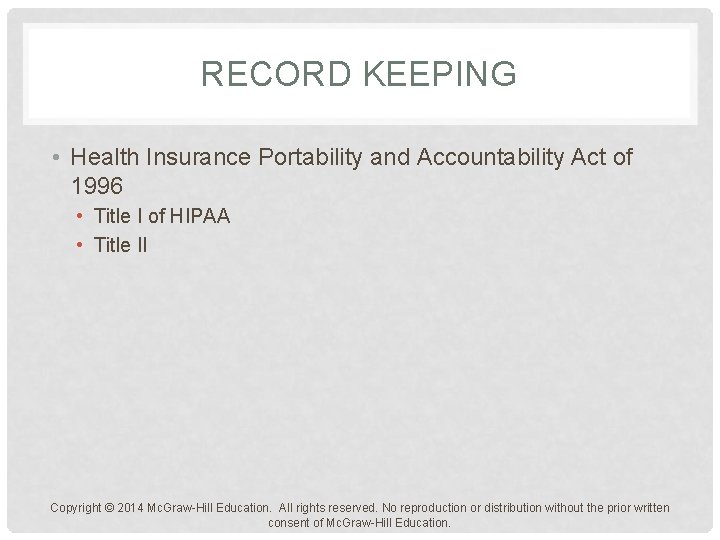 RECORD KEEPING

• Health Insurance Portability and Accountability Act of 1996
  • Title I of HIPAA
  • Title II

Copyright © 2014 McGraw-Hill Education. All rights reserved. No reproduction or distribution without the prior written consent of McGraw-Hill Education.